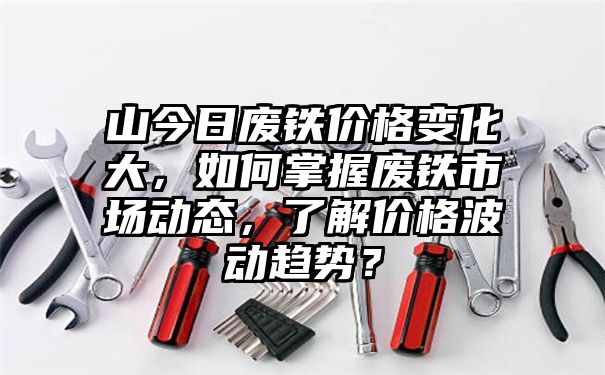 山今日废铁价格变化大，如何掌握废铁市场动态，了解价格波动趋势？